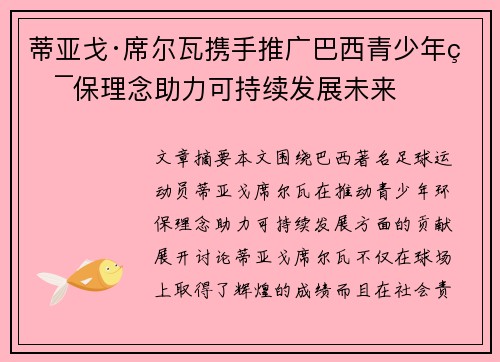 蒂亚戈·席尔瓦携手推广巴西青少年ç¯保理念助力可持续发展未来

文章摘要本文围绕巴西著名足球运动员蒂亚戈席尔瓦在推动青少年环保理念助力可持续发展方面的贡献展开讨论蒂亚戈席尔瓦不仅在球场上取得了辉煌的成绩而且在社会责